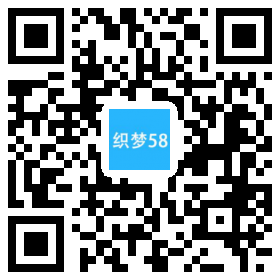 织梦58